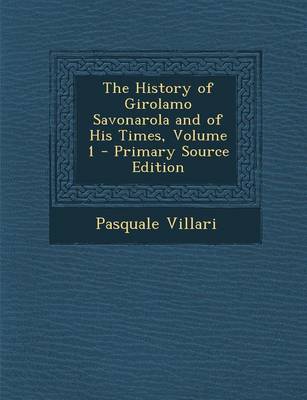 The History of Girolamo Savonarola and of His Times, Volume 1 - Primary Source Edition

Pasquale Villari